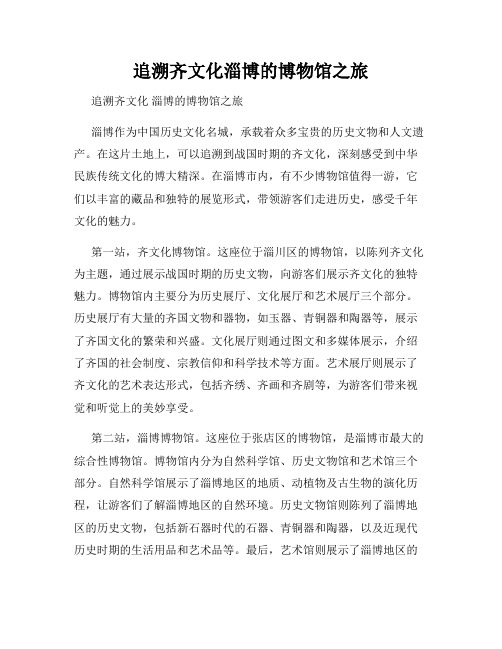 追溯齐文化淄博的博物馆之旅

追溯齐文化 淄博的博物馆之旅

淄博作为中国历史文化名城，承载着众多宝贵的历史文物和人文遗产。在这片土地上，可以追溯到战国时期的齐文化，深刻感受到中华民族传统文化的博大精深。在淄博市内，有不少博物馆值得一游，它们以丰富的藏品和独特的展览形式，带领游客们走进历史，感受千年文化的魅力。

第一站，齐文化博物馆。这座位于淄川区的博物馆，以陈列齐文化为主题，通过展示战国时期的历史文物，向游客们展示齐文化的独特魅力。博物馆内主要分为历史展厅、文化展厅和艺术展厅三个部分。历史展厅有大量的齐国文物和器物，如玉器、青铜器和陶器等，展示了齐国文化的繁荣和兴盛。文化展厅则通过图文和多媒体展示，介绍了齐国的社会制度、宗教信仰和科学技术等方面。艺术展厅则展示了齐文化的艺术表达形式，包括齐绣、齐画和齐剧等，为游客们带来视觉和听觉上的美妙享受。

第二站，淄博博物馆。这座位于张店区的博物馆，是淄博市最大的综合性博物馆。博物馆内分为自然科学馆、历史文物馆和艺术馆三个部分。自然科学馆展示了淄博地区的地质、动植物及古生物的演化历程，让游客们了解淄博地区的自然环境。历史文物馆则陈列了淄博地区的历史文物，包括新石器时代的石器、青铜器和陶器，以及近现代历史时期的生活用品和艺术品等。最后，艺术馆则展示了淄博地区的